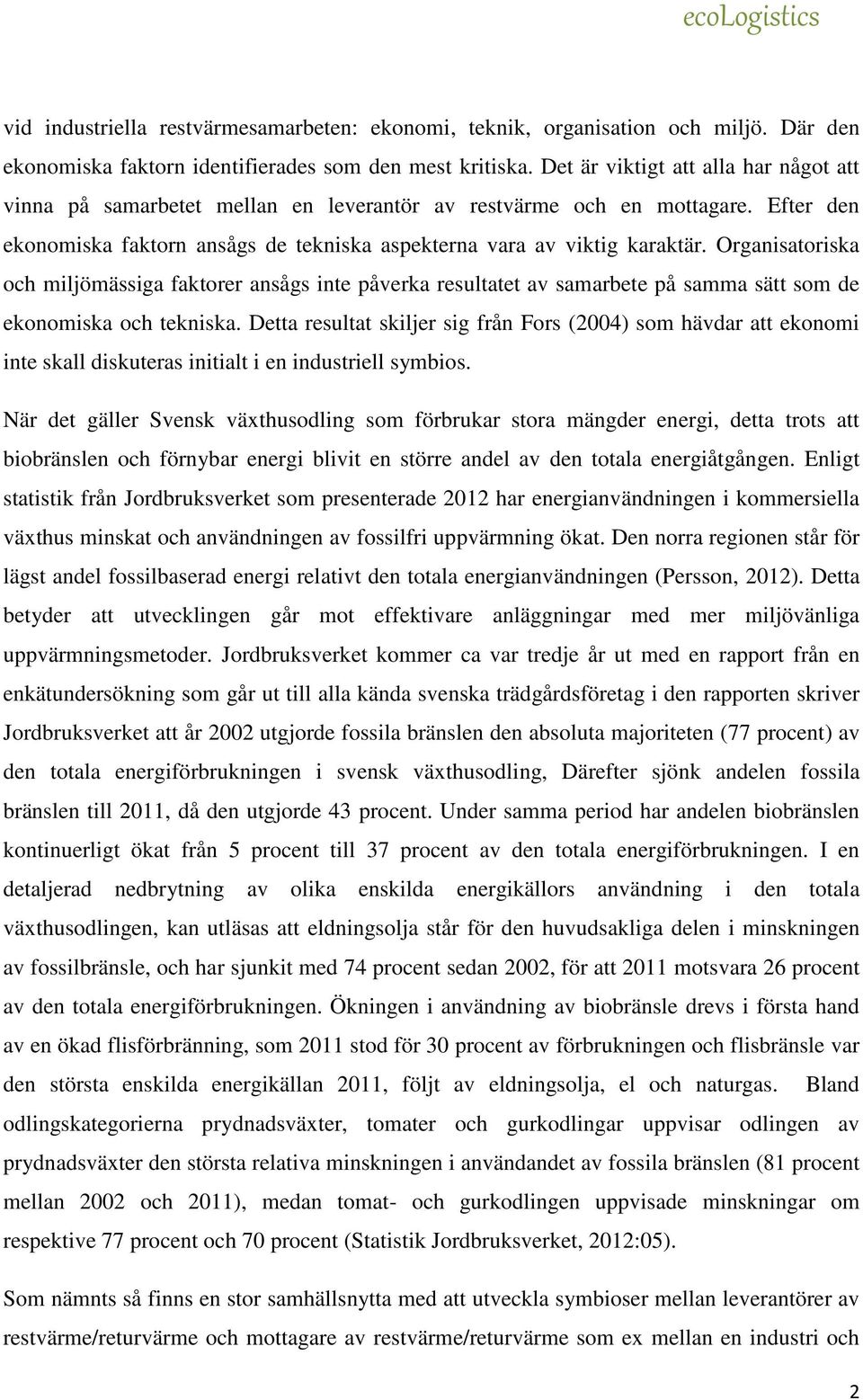 ecoLogistics

vid industriella restvärmesamarbeten: ekonomi, teknik, organisation och miljö. Där den ekonomiska faktorn identifierades som den mest kritiska. Det är viktigt att alla har något att vinna på samarbetet mellan en leverantör av restvärme och en mottagare. Efter den ekonomiska faktorn ansågs de tekniska aspekterna vara av viktig karaktär. Organisatoriska och miljömässiga faktorer ansågs inte påverka resultatet av samarbete på samma sätt som de ekonomiska och tekniska. Detta resultat skiljer sig från Fors (2004) som hävdar att ekonomi inte skall diskuteras initialt i en industriell symbios.

När det gäller Svensk växthusodling som förbrukar stora mängder energi, detta trots att biobränslen och förnybar energi blivit en större andel av den totala energiåtgången. Enligt statistik från Jordbruksverket som presenterade 2012 har energianvändningen i kommersiella växthus minskat och användningen av fossilfri uppvärmning ökat. Den norra regionen står för lägst andel fossilbaserad energi relativt den totala energianvändningen (Persson, 2012). Detta betyder att utvecklingen går mot effektivare anläggningar med mer miljövänliga uppvärmningsmetoder. Jordbruksverket kommer ca var tredje år ut med en rapport från en enkätundersökning som går ut till alla kända svenska trädgårdsföretag i den rapporten skriver Jordbruksverket att år 2002 utgjorde fossila bränslen den absoluta majoriteten (77 procent) av den totala energiförbrukningen i svensk växthusodling, Därefter sjönk andelen fossila bränslen till 2011, då den utgjorde 43 procent. Under samma period har andelen biobränslen kontinuerligt ökat från 5 procent till 37 procent av den totala energiförbrukningen. I en detaljerad nedbrytning av olika enskilda energikällors användning i den totala växthusodlingen, kan utläsas att eldningsolja står för den huvudsakliga delen i minskningen av fossilbränsle, och har sjunkit med 74 procent sedan 2002, för att 2011 motsvara 26 procent av den totala energiförbrukningen. Ökningen i användning av biobränsle drevs i första hand av en ökad flisförbränning, som 2011 stod för 30 procent av förbrukningen och flisbränsle var den största enskilda energikällan 2011, följt av eldningsolja, el och naturgas. Bland odlingskategorierna prydnadsväxter, tomater och gurkodlingar uppvisar odlingen av prydnadsväxter den största relativa minskningen i användandet av fossila bränslen (81 procent mellan 2002 och 2011), medan tomat- och gurkodlingen uppvisade minskningar om respektive 77 procent och 70 procent (Statistik Jordbruksverket, 2012:05).

Som nämnts så finns en stor samhällsnytta med att utveckla symbioser mellan leverantörer av restvärme/returvärme och mottagare av restvärme/returvärme som ex mellan en industri och

2